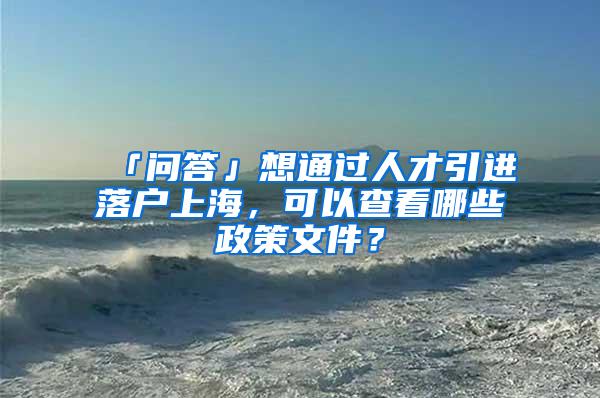 「问答」想通过人才引进落户上海，可以查看哪些政策文件？